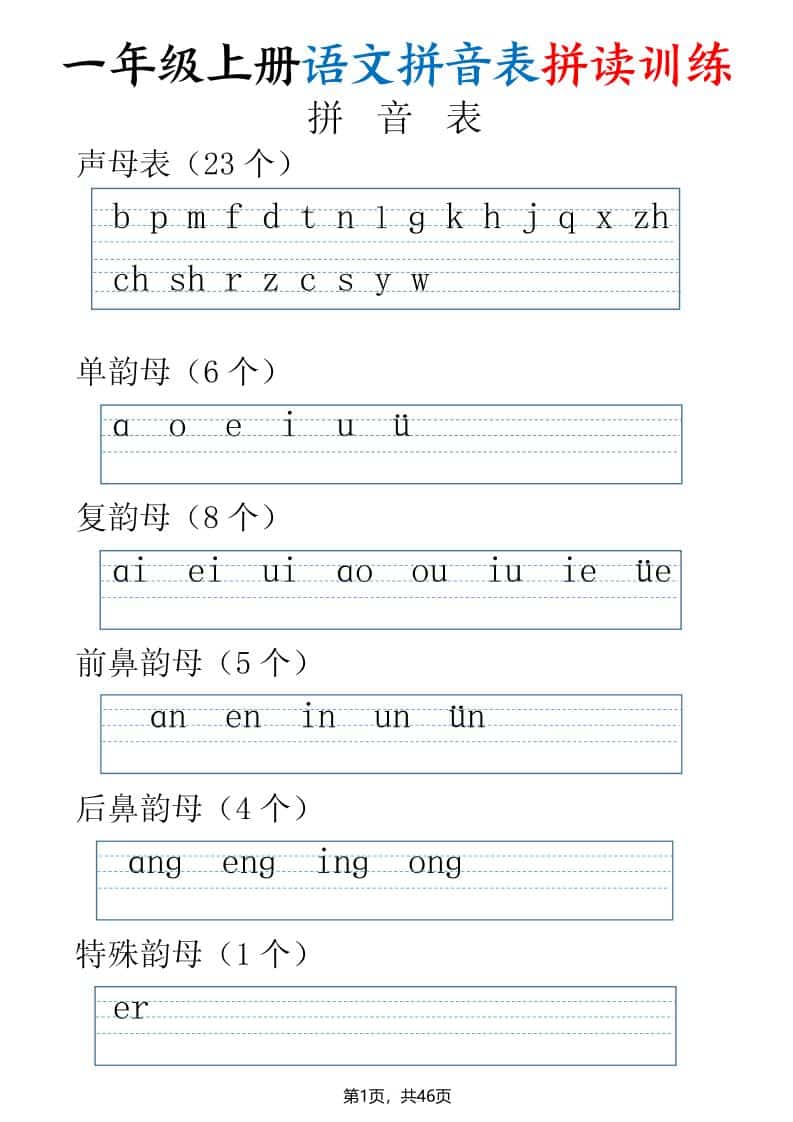 一年级上册语文拼音表拼读训练

拼 音 表

声母表（23 个）

b p m f d t n l g k h j q x zh
ch sh r z c s y w

单韵母（6 个）

ɑ o e i u ü

复韵母（8 个）

ɑi ei ui ɑo ou iu ie üe

前鼻韵母（5 个）

ɑn en in un ün

后鼻韵母（4 个）

ɑng eng ing ong

特殊韵母（1 个）

er

第1页，共46页